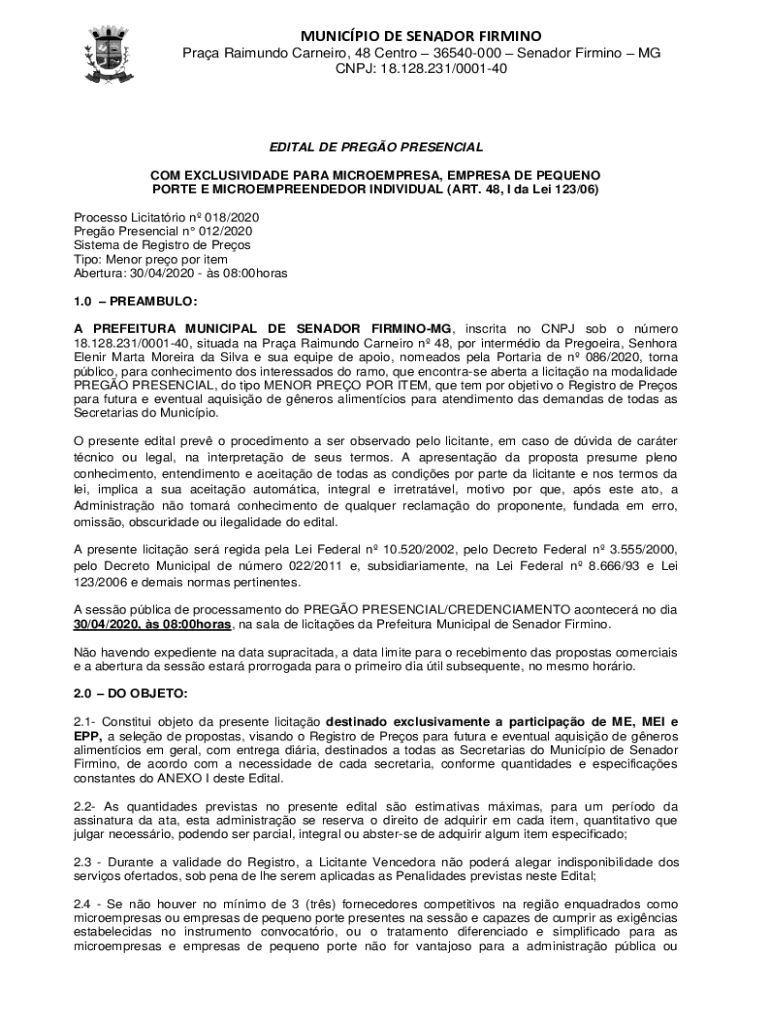 MUNICÍPIO DE SENADOR FIRMINO
Praça Raimundo Carneiro, 48 Centro – 36540-000 – Senador Firmino – MG
CNPJ: 18.128.231/0001-40

EDITAL DE PREGÃO PRESENCIAL

COM EXCLUSIVIDADE PARA MICROEMPRESA, EMPRESA DE PEQUENO PORTE E MICROEMPREENDEDOR INDIVIDUAL (ART. 48, I da Lei 123/06)

Processo Licitatório nº 018/2020
Pregão Presencial n° 012/2020
Sistema de Registro de Preços
Tipo: Menor preço por item
Abertura: 30/04/2020 - às 08:00horas

1.0 – PREAMBULO:

A PREFEITURA MUNICIPAL DE SENADOR FIRMINO-MG, inscrita no CNPJ sob o número 18.128.231/0001-40, situada na Praça Raimundo Carneiro nº 48, por intermédio da Pregoeira, Senhora Elenir Marta Moreira da Silva e sua equipe de apoio, nomeados pela Portaria de nº 086/2020, torna público, para conhecimento dos interessados do ramo, que encontra-se aberta a licitação na modalidade PREGÃO PRESENCIAL, do tipo MENOR PREÇO POR ITEM, que tem por objetivo o Registro de Preços para futura e eventual aquisição de gêneros alimentícios para atendimento das demandas de todas as Secretarias do Município.

O presente edital prevê o procedimento a ser observado pelo licitante, em caso de dúvida de caráter técnico ou legal, na interpretação de seus termos. A apresentação da proposta presume pleno conhecimento, entendimento e aceitação de todas as condições por parte da licitante e nos termos da lei, implica a sua aceitação automática, integral e irretratável, motivo por que, após este ato, a Administração não tomará conhecimento de qualquer reclamação do proponente, fundada em erro, omissão, obscuridade ou ilegalidade do edital.

A presente licitação será regida pela Lei Federal nº 10.520/2002, pelo Decreto Federal nº 3.555/2000, pelo Decreto Municipal de número 022/2011 e, subsidiariamente, na Lei Federal nº 8.666/93 e Lei 123/2006 e demais normas pertinentes.

A sessão pública de processamento do PREGÃO PRESENCIAL/CREDENCIAMENTO acontecerá no dia 30/04/2020, às 08:00horas, na sala de licitações da Prefeitura Municipal de Senador Firmino.

Não havendo expediente na data supracitada, a data limite para o recebimento das propostas comerciais e a abertura da sessão estará prorrogada para o primeiro dia útil subsequente, no mesmo horário.

2.0 – DO OBJETO:

2.1- Constitui objeto da presente licitação destinado exclusivamente a participação de ME, MEI e EPP, a seleção de propostas, visando o Registro de Preços para futura e eventual aquisição de gêneros alimentícios em geral, com entrega diária, destinados a todas as Secretarias do Município de Senador Firmino, de acordo com a necessidade de cada secretaria, conforme quantidades e especificações constantes do ANEXO I deste Edital.

2.2- As quantidades previstas no presente edital são estimativas máximas, para um período da assinatura da ata, esta administração se reserva o direito de adquirir em cada item, quantitativo que julgar necessário, podendo ser parcial, integral ou abster-se de adquirir algum item especificado;

2.3 - Durante a validade do Registro, a Licitante Vencedora não poderá alegar indisponibilidade dos serviços ofertados, sob pena de lhe serem aplicadas as Penalidades previstas neste Edital;

2.4 - Se não houver no mínimo de 3 (três) fornecedores competitivos na região enquadrados como microempresas ou empresas de pequeno porte presentes na sessão e capazes de cumprir as exigências estabelecidas no instrumento convocatório, ou o tratamento diferenciado e simplificado para as microempresas e empresas de pequeno porte não for vantajoso para a administração pública ou